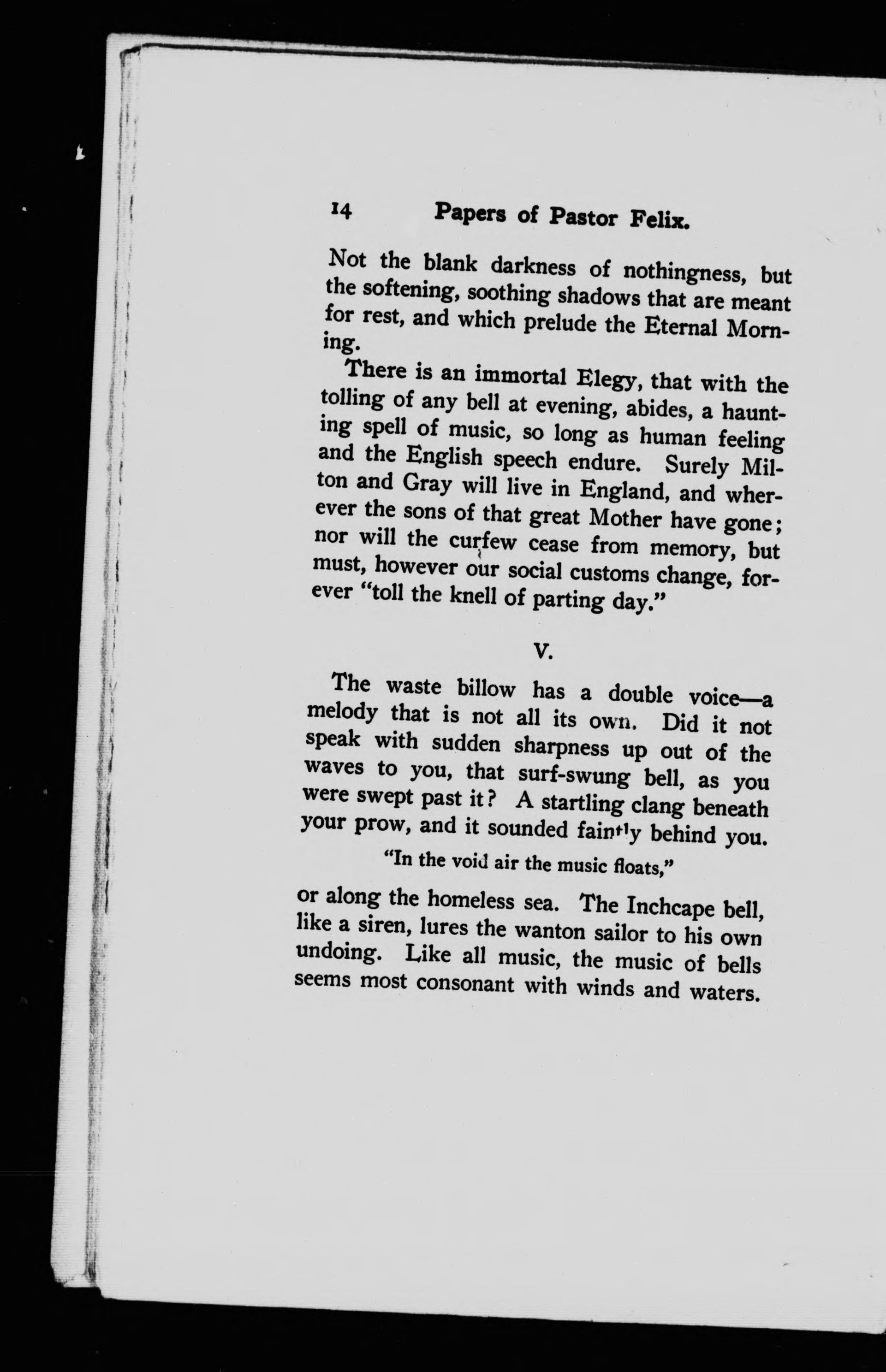 14 Papers of Pastor Felix.

Not the blank darkness of nothingness, but the softening, soothing shadows that are meant for rest, and which prelude the Eternal Morning.

There is an immortal Elegy, that with the tolling of any bell at evening, abides, a haunting spell of music, so long as human feeling and the English speech endure. Surely Milton and Gray will live in England, and wherever the sons of that great Mother have gone; nor will the curfew cease from memory, but must, however our social customs change, forever "toll the knell of parting day."

V.

The waste billow has a double voice—a melody that is not all its own. Did it not speak with sudden sharpness up out of the waves to you, that surf-swung bell, as you were swept past it? A startling clang beneath your prow, and it sounded faintly behind you.

"In the void air the music floats,"

or along the homeless sea. The Inchcape bell, like a siren, lures the wanton sailor to his own undoing. Like all music, the music of bells seems most consonant with winds and waters.